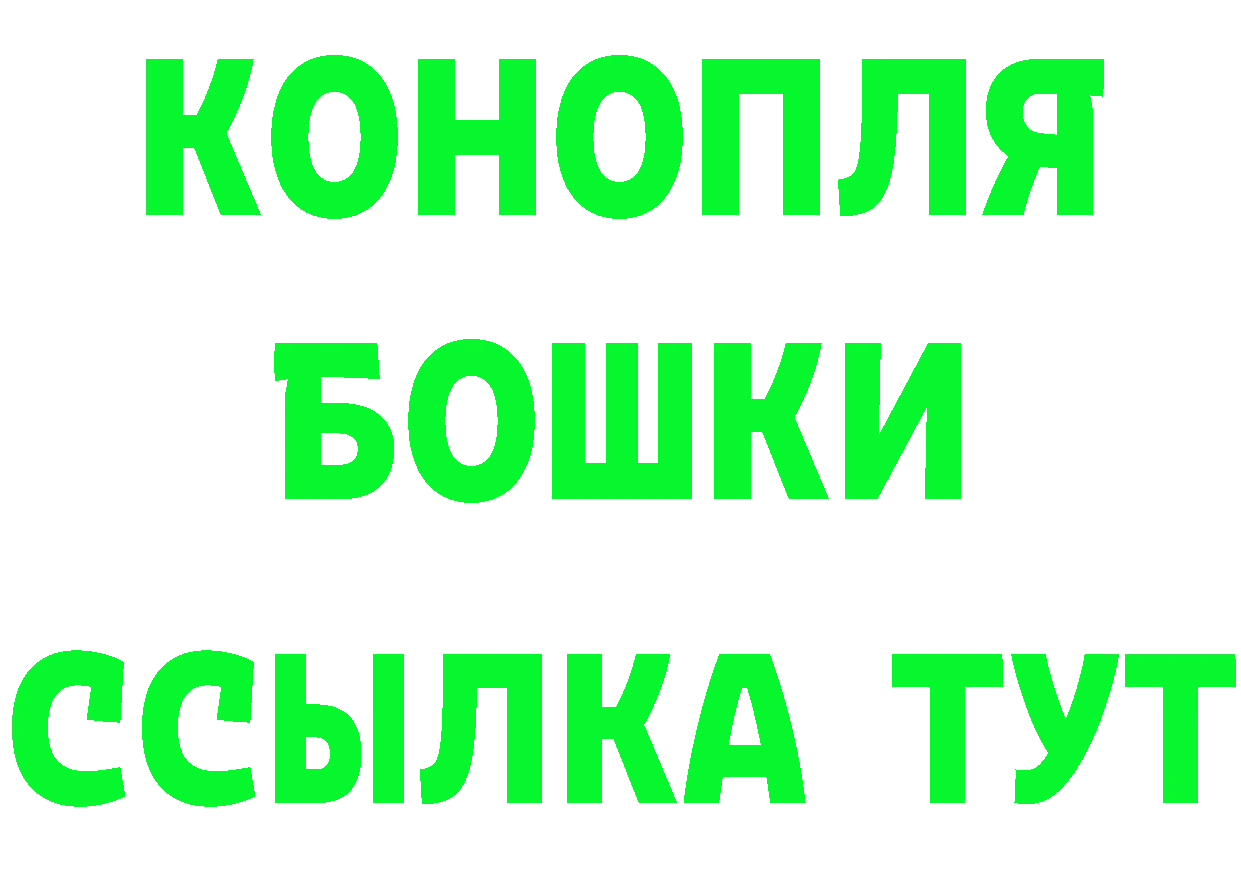 КОНОПЛЯ
БОШКИ
ССЫЛКА ТУТ